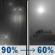 90% → 60%